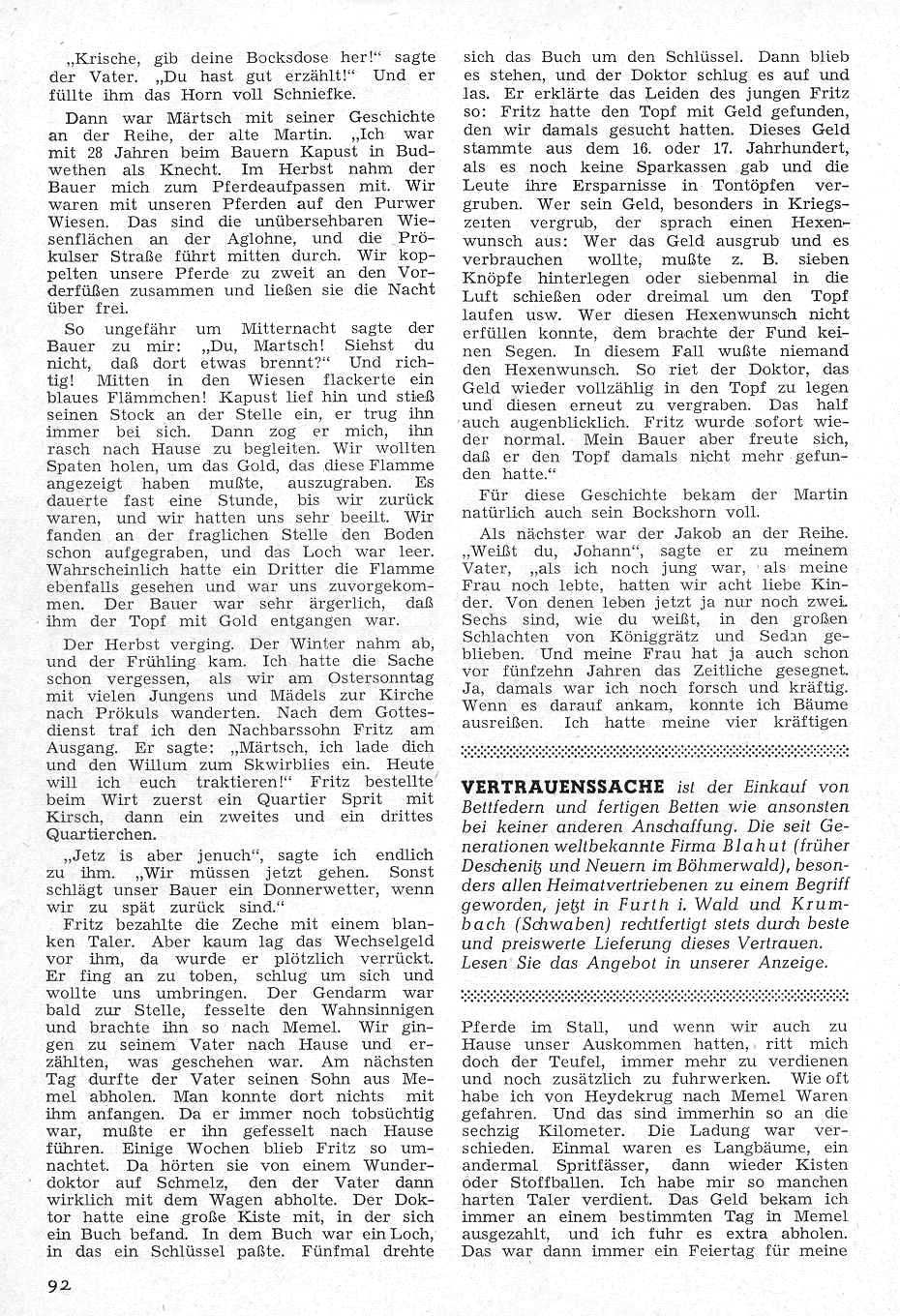 „Krische, gib deine Bocksdose her!" sagte der Vater. „Du hast gut erzählt!" Und er füllte ihm das Horn voll Schniefke.

Dann war Märtsch mit seiner Geschichte an der Reihe, der alte Martin. „Ich war mit 28 Jahren beim Bauern Kapust in Budwethen als Knecht. Im Herbst nahm der Bauer mich zum Pferdeaufpassen mit. Wir waren mit unseren Pferden auf den Purwer Wiesen. Das sind die unübersehbaren Wiesenflächen an der Aglohne, und die Prökulser Straße führt mitten durch. Wir koppelten unsere Pferde zu zweit an den Vorderfüßen zusammen und ließen sie die Nacht über frei.

So ungefähr um Mitternacht sagte der Bauer zu mir: „Du, Martsch! Siehst du nicht, daß dort etwas brennt?" Und richtig! Mitten in den Wiesen flackerte ein blaues Flämmchen! Kapust lief hin und stieß seinen Stock an der Stelle ein, er trug ihn immer bei sich. Dann zog er mich, ihn rasch nach Hause zu begleiten. Wir wollten Spaten holen, um das Gold, das diese Flamme angezeigt haben mußte, auszugraben. Es dauerte fast eine Stunde, bis wir zurück waren, und wir hatten uns sehr beeilt. Wir fanden an der fraglichen Stelle den Boden schon aufgegraben, und das Loch war leer. Wahrscheinlich hatte ein Dritter die Flamme ebenfalls gesehen und war uns zuvorgekommen. Der Bauer war sehr ärgerlich, daß ihm der Topf mit Gold entgangen war.

Der Herbst verging. Der Winter nahm ab, und der Frühling kam. Ich hatte die Sache schon vergessen, als wir am Ostersonntag mit vielen Jungens und Mädels zur Kirche nach Prökuls wanderten. Nach dem Gottesdienst traf ich den Nachbarssohn Fritz am Ausgang. Er sagte: „Märtsch, ich lade dich und den Willum zum Skwirblies ein. Heute will ich euch traktieren!" Fritz bestellte beim Wirt zuerst ein Quartier Sprit mit Kirsch, dann ein zweites und ein drittes Quartierchen.

„Jetz is aber jenuch", sagte ich endlich zu ihm. „Wir müssen jetzt gehen. Sonst schlägt unser Bauer ein Donnerwetter, wenn wir zu spät zurück sind."

Fritz bezahlte die Zeche mit einem blanken Taler. Aber kaum lag das Wechselgeld vor ihm, da wurde er plötzlich verrückt. Er fing an zu toben, schlug um sich und wollte uns umbringen. Der Gendarm war bald zur Stelle, fesselte den Wahnsinnigen und brachte ihn so nach Memel. Wir gingen zu seinem Vater nach Hause und erzählten, was geschehen war. Am nächsten Tag durfte der Vater seinen Sohn aus Memel abholen. Man konnte dort nichts mit ihm anfangen. Da er immer noch tobsüchtig war, mußte er ihn gefesselt nach Hause führen. Einige Wochen blieb Fritz so umnachtet. Da hörten sie von einem Wunderdoktor auf Schmelz, den der Vater dann wirklich mit dem Wagen abholte. Der Doktor hatte eine große Kiste mit, in der sich ein Buch befand. In dem Buch war ein Loch, in das ein Schlüssel paßte. Fünfmal drehte sich das Buch um den Schlüssel. Dann blieb es stehen, und der Doktor schlug es auf und las. Er erklärte das Leiden des jungen Fritz so: Fritz hatte den Topf mit Geld gefunden, den wir damals gesucht hatten. Dieses Geld stammte aus dem 16. oder 17. Jahrhundert, als es noch keine Sparkassen gab und die Leute ihre Ersparnisse in Tontöpfen vergruben. Wer sein Geld, besonders in Kriegszeiten vergrub, der sprach einen Hexenwunsch aus: Wer das Geld ausgrub und es verbrauchen wollte, mußte z. B. sieben Knöpfe hinterlegen oder siebenmal in die Luft schießen oder dreimal um den Topf laufen usw. Wer diesen Hexenwunsch nicht erfüllen konnte, dem brachte der Fund keinen Segen. In diesem Fall wußte niemand den Hexenwunsch. So riet der Doktor, das Geld wieder vollzählig in den Topf zu legen und diesen erneut zu vergraben. Das half auch augenblicklich. Fritz wurde sofort wieder normal. Mein Bauer aber freute sich, daß er den Topf damals nicht mehr gefunden hatte."

Für diese Geschichte bekam der Martin natürlich auch sein Bockshorn voll.

Als nächster war der Jakob an der Reihe. „Weißt du, Johann", sagte er zu meinem Vater, „als ich noch jung war, als meine Frau noch lebte, hatten wir acht liebe Kinder. Von denen leben jetzt ja nur noch zwei. Sechs sind, wie du weißt, in den großen Schlachten von Königgrätz und Sedan geblieben. Und meine Frau hat ja auch schon vor fünfzehn Jahren das Zeitliche gesegnet. Ja, damals war ich noch forsch und kräftig. Wenn es darauf ankam, konnte ich Bäume ausreißen. Ich hatte meine vier kräftigen

VERTRAUENSSACHE ist der Einkauf von Bettfedern und fertigen Betten wie ansonsten bei keiner anderen Anschaffung. Die seit Generationen weltbekannte Firma Blahut (früher Deschenitz und Neuern im Böhmerwald), besonders allen Heimatvertriebenen zu einem Begriff geworden, jetzt in Furth i. Wald und Krumbach (Schwaben) rechtfertigt stets durch beste und preiswerte Lieferung dieses Vertrauen. Lesen Sie das Angebot in unserer Anzeige.

Pferde im Stall, und wenn wir auch zu Hause unser Auskommen hatten, ritt mich doch der Teufel, immer mehr zu verdienen und noch zusätzlich zu fuhrwerken. Wie oft habe ich von Heydekrug nach Memel Waren gefahren. Und das sind immerhin so an die sechzig Kilometer. Die Ladung war verschieden. Einmal waren es Langbäume, ein andermal Spritfässer, dann wieder Kisten oder Stoffballen. Ich habe mir so manchen harten Taler verdient. Das Geld bekam ich immer an einem bestimmten Tag in Memel ausgezahlt, und ich fuhr es extra abholen. Das war dann immer ein Feiertag für meine

92